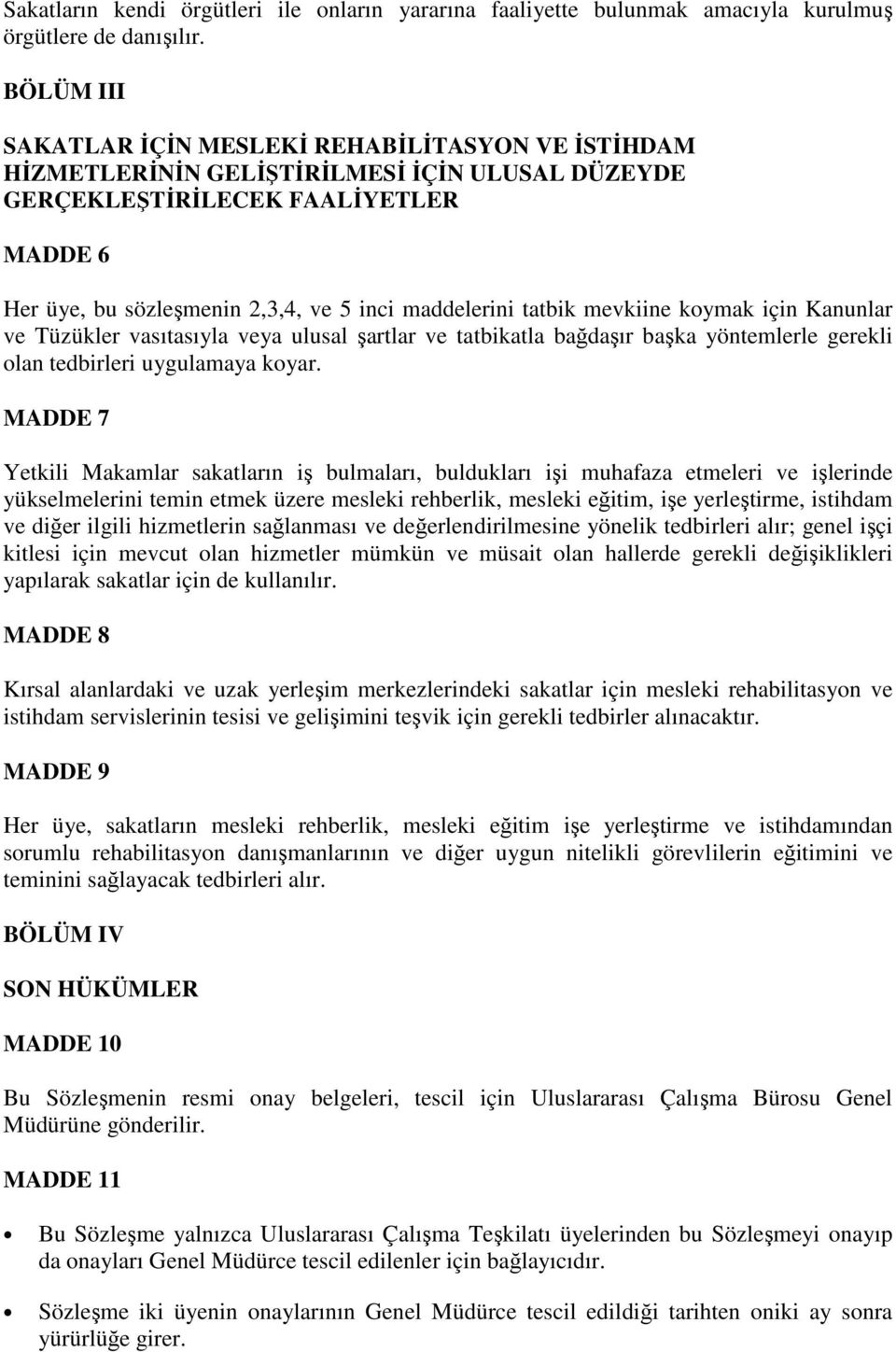 Sakatların kendi örgütleri ile onların yararına faaliyette bulunmak amacıyla kurulmuş örgütlere de danışılır.

BÖLÜM III

SAKATLAR İÇİN MESLEKİ REHABİLİTASYON VE İSTİHDAM HİZMETLERİNİN GELİŞTİRİLMESİ İÇİN ULUSAL DÜZEYDE GERÇEKLEŞTİRİLECEK FAALİYETLER

MADDE 6

Her üye, bu sözleşmenin 2,3,4, ve 5 inci maddelerini tatbik mevkiine koymak için Kanunlar ve Tüzükler vasıtasıyla veya ulusal şartlar ve tatbikatla bağdaşır başka yöntemlerle gerekli olan tedbirleri uygulamaya koyar.

MADDE 7

Yetkili Makamlar sakatların iş bulmaları, buldukları işi muhafaza etmeleri ve işlerinde yükselmelerini temin etmek üzere mesleki rehberlik, mesleki eğitim, işe yerleştirme, istihdam ve diğer ilgili hizmetlerin sağlanması ve değerlendirilmesine yönelik tedbirleri alır; genel işçi kitlesi için mevcut olan hizmetler mümkün ve müsait olan hallerde gerekli değişiklikleri yapılarak sakatlar için de kullanılır.

MADDE 8

Kırsal alanlardaki ve uzak yerleşim merkezlerindeki sakatlar için mesleki rehabilitasyon ve istihdam servislerinin tesisi ve gelişimini teşvik için gerekli tedbirler alınacaktır.

MADDE 9

Her üye, sakatların mesleki rehberlik, mesleki eğitim işe yerleştirme ve istihdamından sorumlu rehabilitasyon danışmanlarının ve diğer uygun nitelikli görevlilerin eğitimini ve teminini sağlayacak tedbirleri alır.

BÖLÜM IV

SON HÜKÜMLER

MADDE 10

Bu Sözleşmenin resmi onay belgeleri, tescil için Uluslararası Çalışma Bürosu Genel Müdürüne gönderilir.

MADDE 11

• Bu Sözleşme yalnızca Uluslararası Çalışma Teşkilatı üyelerinden bu Sözleşmeyi onayıp da onayları Genel Müdürce tescil edilenler için bağlayıcıdır.

• Sözleşme iki üyenin onaylarının Genel Müdürce tescil edildiği tarihten oniki ay sonra yürürlüğe girer.